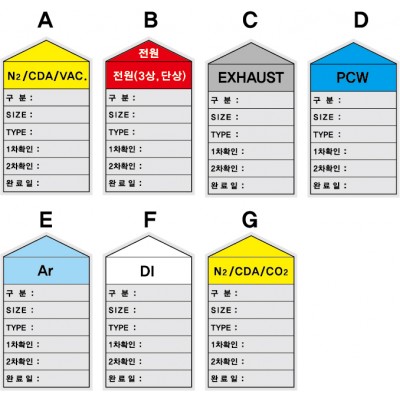 A

$N_2$/CDA/VAC.

구 분 :

SIZE :

TYPE :

1차확인 :

2차확인 :

완 료 일 :

B

전원

전원(3상, 단상)

구 분 :

SIZE :

TYPE :

1차확인 :

2차확인 :

완 료 일 :

C

EXHAUST

구 분 :

SIZE :

TYPE :

1차확인 :

2차확인 :

완 료 일 :

D

PCW

구 분 :

SIZE :

TYPE :

1차확인 :

2차확인 :

완 료 일 :

E

Ar

구 분 :

SIZE :

TYPE :

1차확인 :

2차확인 :

완 료 일 :

F

DI

구 분 :

SIZE :

TYPE :

1차확인 :

2차확인 :

완 료 일 :

G

$N_2$/CDA/$CO_2$

구 분 :

SIZE :

TYPE :

1차확인 :

2차확인 :

완 료 일 :